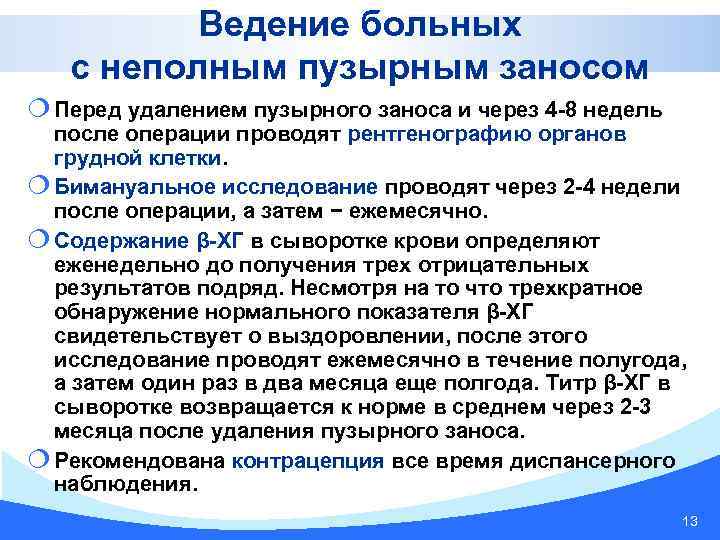 Ведение больных с неполным пузырным заносом

Перед удалением пузырного заноса и через 4-8 недель после операции проводят рентгенографию органов грудной клетки.

Бимануальное исследование проводят через 2-4 недели после операции, а затем − ежемесячно.

Содержание β-ХГ в сыворотке крови определяют еженедельно до получения трех отрицательных результатов подряд. Несмотря на то что трехкратное обнаружение нормального показателя β-ХГ свидетельствует о выздоровлении, после этого исследование проводят ежемесячно в течение полугода, а затем один раз в два месяца еще полгода. Титр β-ХГ в сыворотке возвращается к норме в среднем через 2-3 месяца после удаления пузырного заноса.

Рекомендована контрацепция все время диспансерного наблюдения.

13